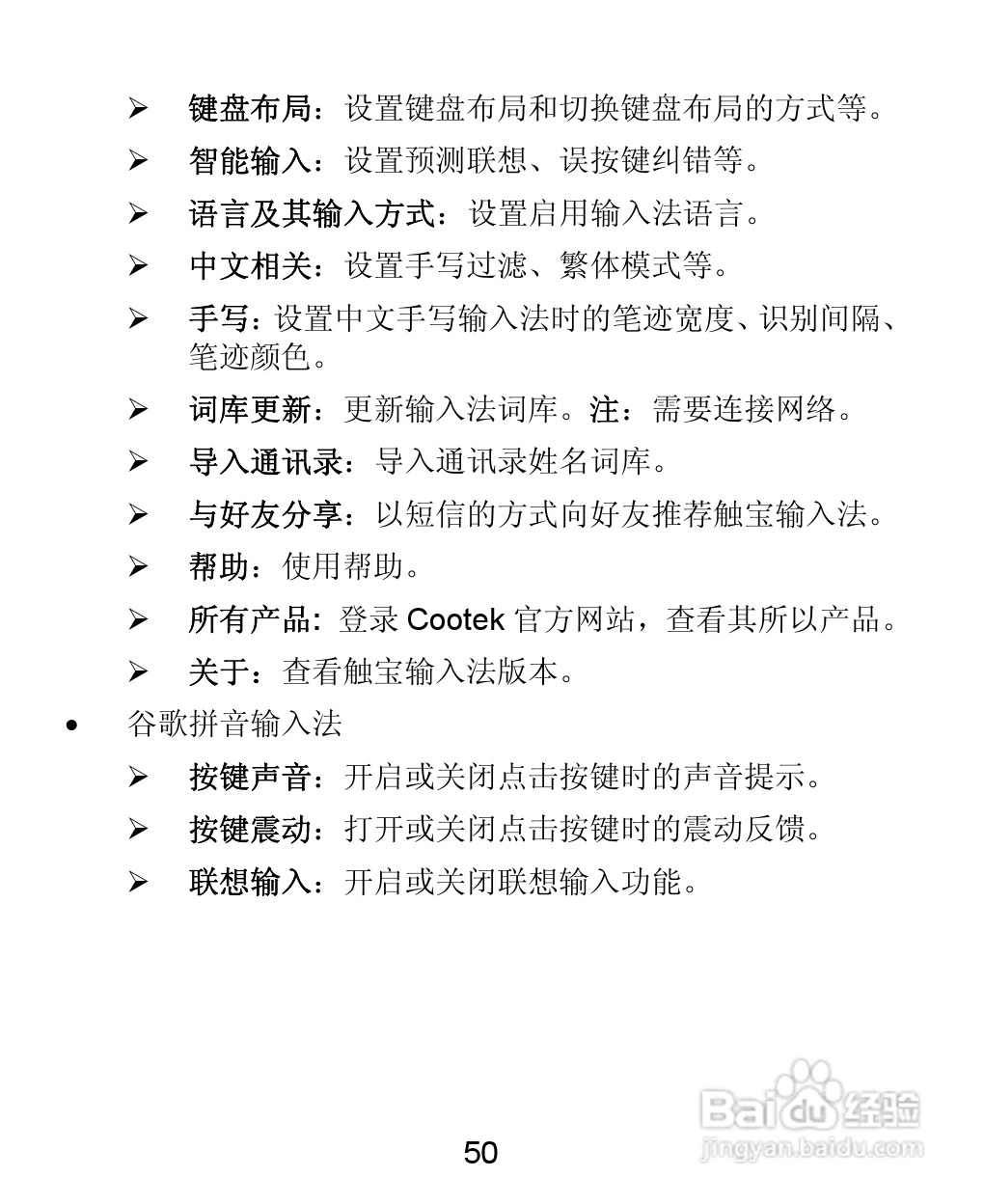 ➢ 键盘布局：设置键盘布局和切换键盘布局的方式等。

➢ 智能输入：设置预测联想、误按键纠错等。

➢ 语言及其输入方式：设置启用输入法语言。

➢ 中文相关：设置手写过滤、繁体模式等。

➢ 手写：设置中文手写输入法时的笔迹宽度、识别间隔、笔迹颜色。

➢ 词库更新：更新输入法词库。注：需要连接网络。

➢ 导入通讯录：导入通讯录姓名词库。

➢ 与好友分享：以短信的方式向好友推荐触宝输入法。

➢ 帮助：使用帮助。

➢ 所有产品：登录 Cootek 官方网站，查看其所以产品。

➢ 关于：查看触宝输入法版本。

• 谷歌拼音输入法

➢ 按键声音：开启或关闭点击按键时的声音提示。

➢ 按键震动：打开或关闭点击按键时的震动反馈。

➢ 联想输入：开启或关闭联想输入功能。

Baidu 经验
jingyan.baidu.com

50